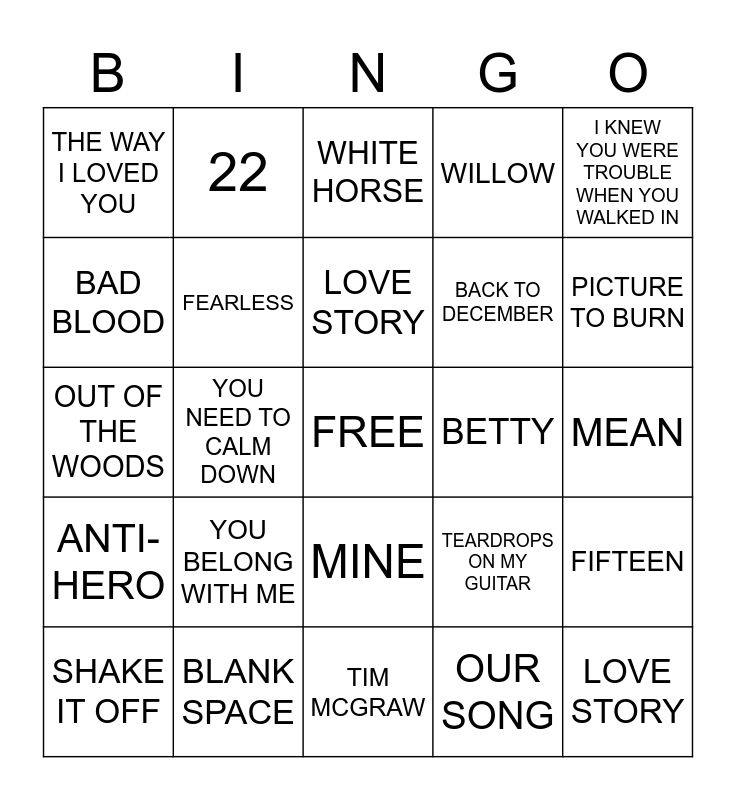 | B | I | N | G | O |
|---|---|---|---|---|
| THE WAY I LOVED YOU | 22 | WHITE HORSE | WILLOW | I KNEW YOU WERE TROUBLE WHEN YOU WALKED IN |
| BAD BLOOD | FEARLESS | LOVE STORY | BACK TO DECEMBER | PICTURE TO BURN |
| OUT OF THE WOODS | YOU NEED TO CALM DOWN | FREE | BETTY | MEAN |
| ANTI-HERO | YOU BELONG WITH ME | MINE | TEARDROPS ON MY GUITAR | FIFTEEN |
| SHAKE IT OFF | BLANK SPACE | TIM MCGRAW | OUR SONG | LOVE STORY |